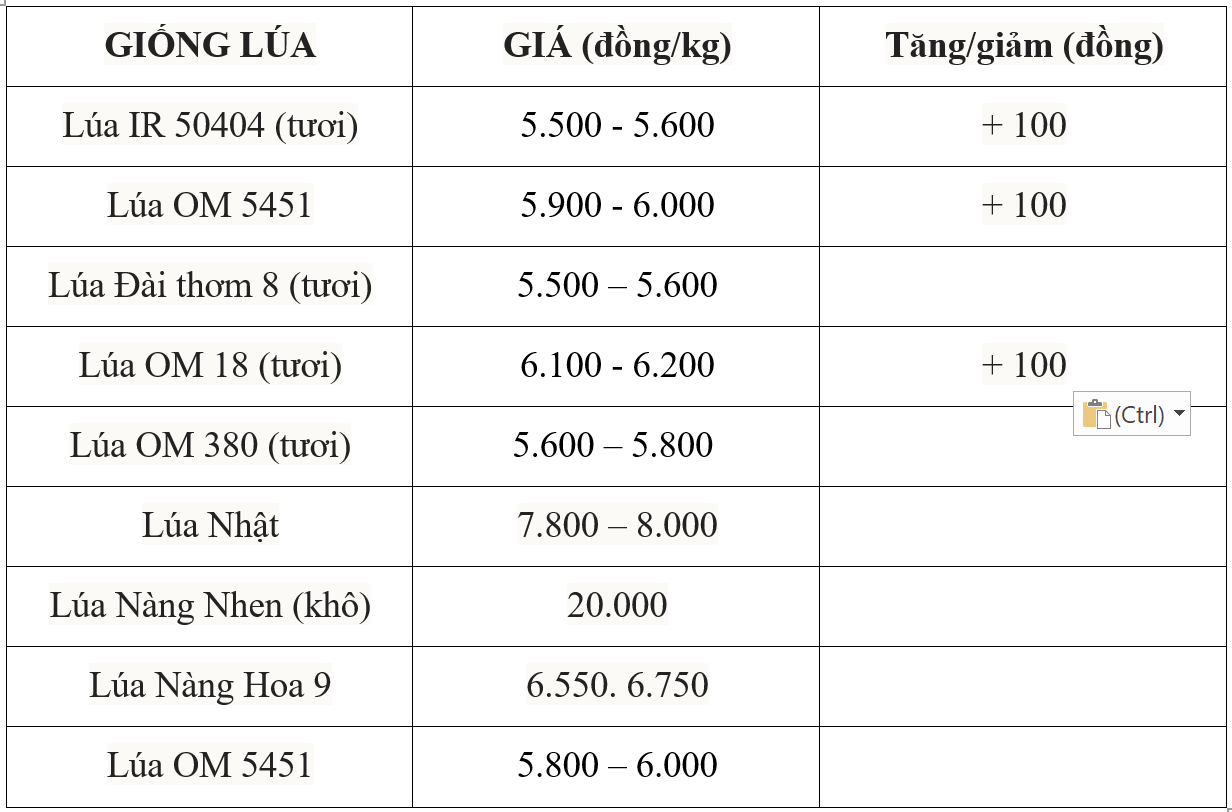 | GIỐNG LÚA | GIÁ (đồng/kg) | Tăng/giảm (đồng) |
|---|---|---|
| Lúa IR 50404 (tươi) | 5.500 - 5.600 | + 100 |
| Lúa OM 5451 | 5.900 - 6.000 | + 100 |
| Lúa Đài thơm 8 (tươi) | 5.500 – 5.600 | |
| Lúa OM 18 (tươi) | 6.100 - 6.200 | + 100 |
| Lúa OM 380 (tươi) | 5.600 – 5.800 | |
| Lúa Nhật | 7.800 – 8.000 | |
| Lúa Nàng Nhen (khô) | 20.000 | |
| Lúa Nàng Hoa 9 | 6.550. 6.750 | |
| Lúa OM 5451 | 5.800 – 6.000 | |

(Ctrl)